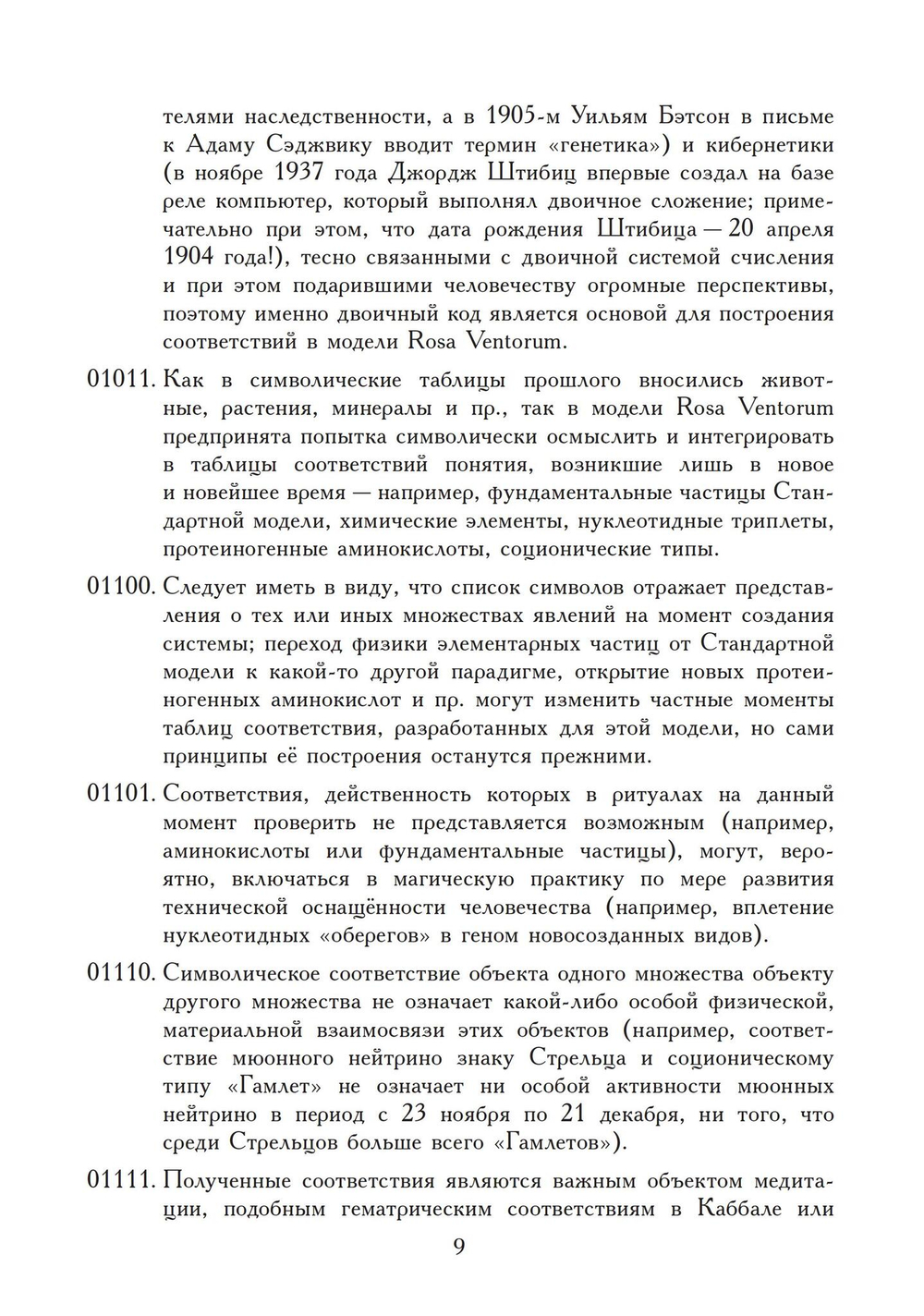 телями наследственности, а в 1905-м Уильям Бэтсон в письме к Адаму Сэджвику вводит термин «генетика») и кибернетики (в ноябре 1937 года Джордж Штибиц впервые создал на базе реле компьютер, который выполнял двоичное сложение; примечательно при этом, что дата рождения Штибица — 20 апреля 1904 года!), тесно связанными с двоичной системой счисления и при этом подарившими человечеству огромные перспективы, поэтому именно двоичный код является основой для построения соответствий в модели Rosa Ventorum.

01011. Как в символические таблицы прошлого вносились животные, растения, минералы и пр., так в модели Rosa Ventorum предпринята попытка символически осмыслить и интегрировать в таблицы соответствий понятия, возникшие лишь в новое и новейшее время — например, фундаментальные частицы Стандартной модели, химические элементы, нуклеотидные триплеты, протеиногенные аминокислоты, соционические типы.

01100. Следует иметь в виду, что список символов отражает представления о тех или иных множествах явлений на момент создания системы; переход физики элементарных частиц от Стандартной модели к какой-то другой парадигме, открытие новых протеиногенных аминокислот и пр. могут изменить частные моменты таблиц соответствия, разработанных для этой модели, но сами принципы её построения останутся прежними.

01101. Соответствия, действенность которых в ритуалах на данный момент проверить не представляется возможным (например, аминокислоты или фундаментальные частицы), могут, вероятно, включаться в магическую практику по мере развития технической оснащённости человечества (например, вплетение нуклеотидных «оберегов» в геном новосозданных видов).

01110. Символическое соответствие объекта одного множества объекту другого множества не означает какой-либо особой физической, материальной взаимосвязи этих объектов (например, соответствие мюонного нейтрино знаку Стрельца и соционическому типу «Гамлет» не означает ни особой активности мюонных нейтрино в период с 23 ноября по 21 декабря, ни того, что среди Стрельцов больше всего «Гамлетов»).

01111. Полученные соответствия являются важным объектом медитации, подобным гематрическим соответствиям в Каббале или

9